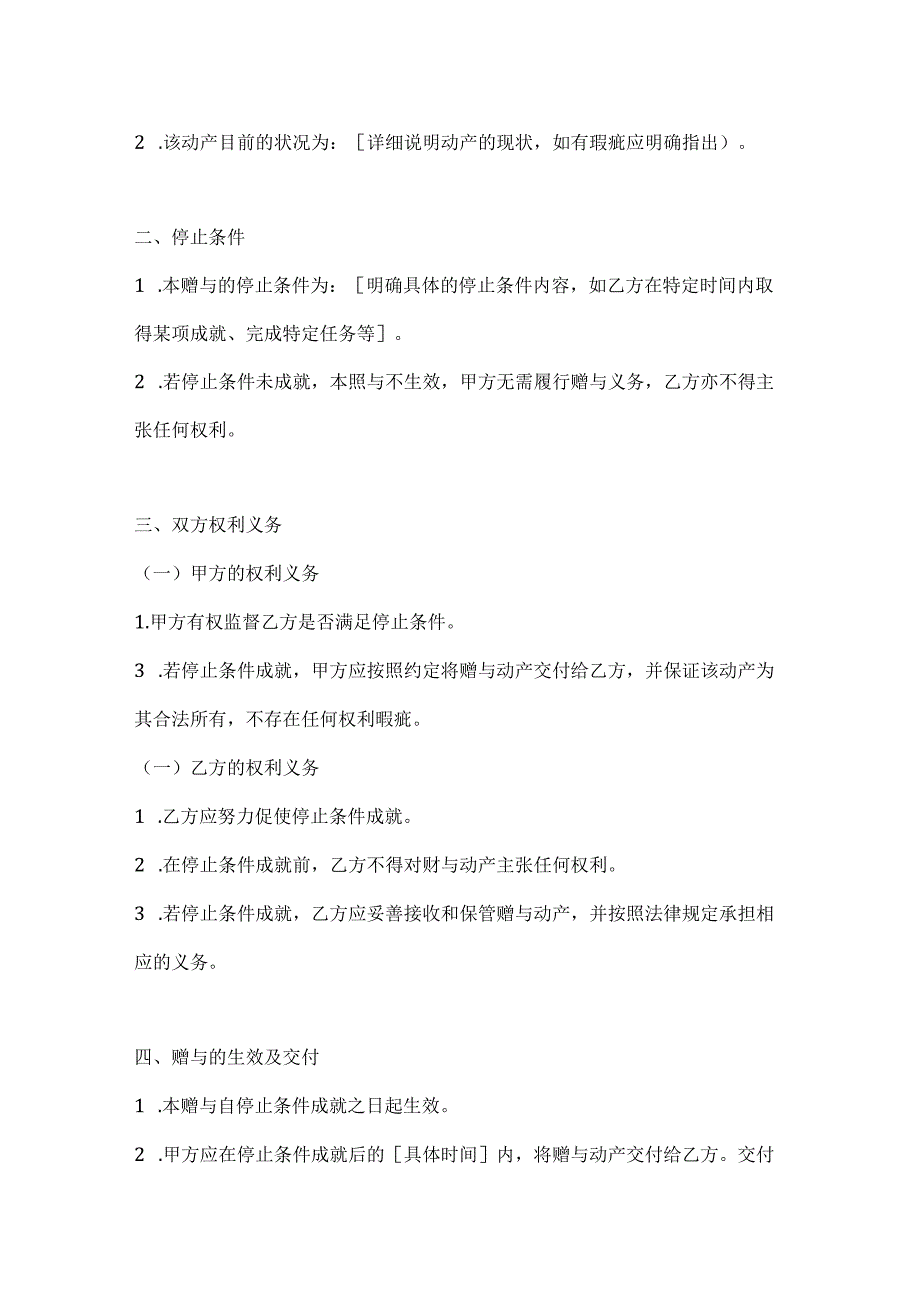 2 .该动产目前的状况为：［详细说明动产的现状，如有瑕疵应明确指出）。

二、停止条件

1 .本赠与的停止条件为：［明确具体的停止条件内容，如乙方在特定时间内取得某项成就、完成特定任务等］。

2 .若停止条件未成就，本照与不生效，甲方无需履行赠与义务，乙方亦不得主张任何权利。

三、双方权利义务

（一）甲方的权利义务

1.甲方有权监督乙方是否满足停止条件。

3 .若停止条件成就，甲方应按照约定将赠与动产交付给乙方，并保证该动产为其合法所有，不存在任何权利暇疵。

（一）乙方的权利义务

1 .乙方应努力促使停止条件成就。

2 .在停止条件成就前，乙方不得对财与动产主张任何权利。

3 .若停止条件成就，乙方应妥善接收和保管赠与动产，并按照法律规定承担相应的义务。

四、赠与的生效及交付

1 .本赠与自停止条件成就之日起生效。

2 .甲方应在停止条件成就后的［具体时间］内，将赠与动产交付给乙方。交付